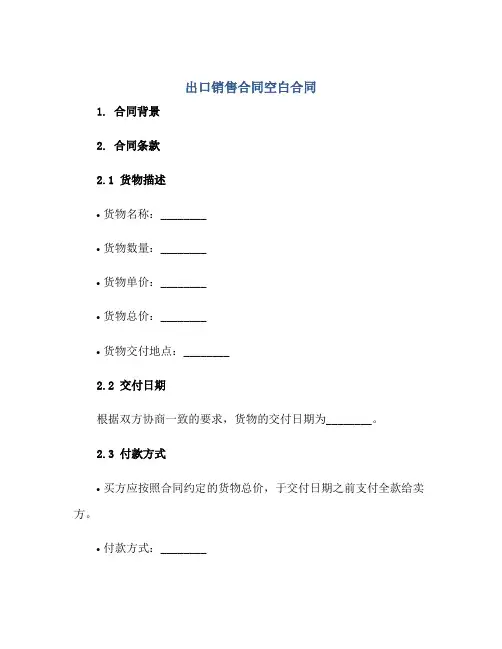 出口销售合同空白合同

1. 合同背景

2. 合同条款

2.1 货物描述

• 货物名称：________

• 货物数量：________

• 货物单价：________

• 货物总价：________

• 货物交付地点：________

2.2 交付日期

根据双方协商一致的要求，货物的交付日期为________。

2.3 付款方式

• 买方应按照合同约定的货物总价，于交付日期之前支付全款给卖方。

• 付款方式：________